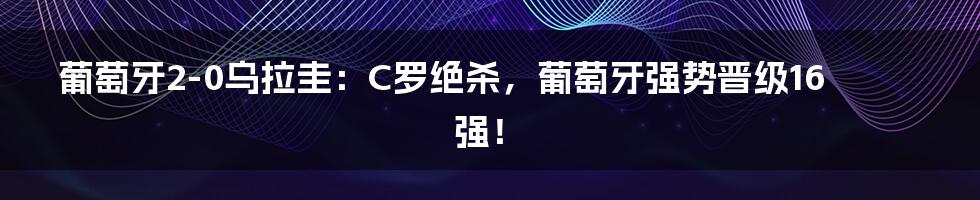 葡萄牙2-0乌拉圭：C罗绝杀，葡萄牙强势晋级16强！